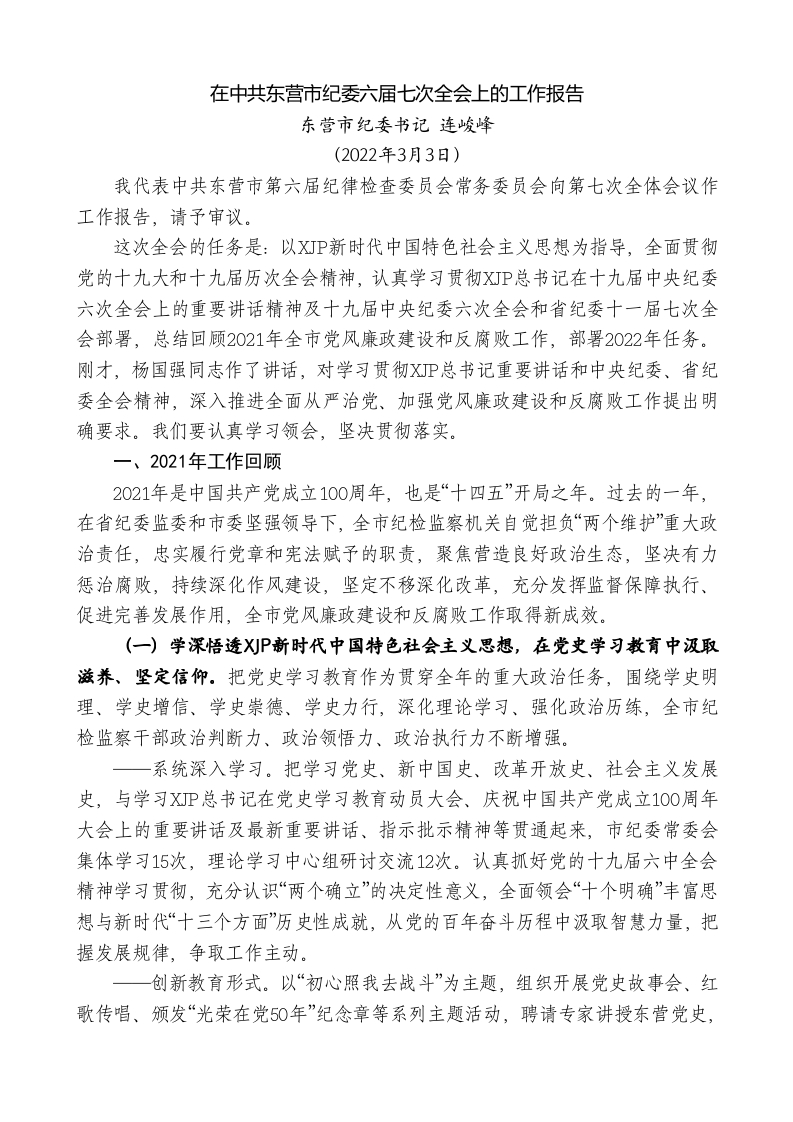 在中共东营市纪委六届七次全会上的工作报告

东营市纪委书记 连峻峰

（2022年3月3日）

我代表中共东营市第六届纪律检查委员会常务委员会向第七次全体会议作工作报告，请予审议。

这次全会的任务是：以XJP新时代中国特色社会主义思想为指导，全面贯彻党的十九大和十九届历次全会精神，认真学习贯彻XJP总书记在十九届中央纪委六次全会上的重要讲话精神及十九届中央纪委六次全会和省纪委十一届七次全会部署，总结回顾2021年全市党风廉政建设和反腐败工作，部署2022年任务。刚才，杨国强同志作了讲话，对学习贯彻XJP总书记重要讲话和中央纪委、省纪委全会精神，深入推进全面从严治党、加强党风廉政建设和反腐败工作提出明确要求。我们要认真学习领会，坚决贯彻落实。

一、2021年工作回顾

2021年是中国共产党成立100周年，也是“十四五”开局之年。过去的一年，在省纪委监委和市委坚强领导下，全市纪检监察机关自觉担负“两个维护”重大政治责任，忠实履行党章和宪法赋予的职责，聚焦营造良好政治生态，坚决有力惩治腐败，持续深化作风建设，坚定不移深化改革，充分发挥监督保障执行、促进完善发展作用，全市党风廉政建设和反腐败工作取得新成效。

（一）学深悟透XJP新时代中国特色社会主义思想，在党史学习教育中汲取滋养、坚定信仰。把党史学习教育作为贯穿全年的重大政治任务，围绕学史明理、学史增信、学史崇德、学史力行，深化理论学习、强化政治历练，全市纪检监察干部政治判断力、政治领悟力、政治执行力不断增强。

——系统深入学习。把学习党史、新中国史、改革开放史、社会主义发展史，与学习XJP总书记在党史学习教育动员大会、庆祝中国共产党成立100周年大会上的重要讲话及最新重要讲话、指示批示精神等贯通起来，市纪委常委会集体学习15次，理论学习中心组研讨交流12次。认真抓好党的十九届六中全会精神学习贯彻，充分认识“两个确立”的决定性意义，全面领会“十个明确”丰富思想与新时代“十三个方面”历史性成就，从党的百年奋斗历程中汲取智慧力量，把握发展规律，争取工作主动。

——创新教育形式。以“初心照我去战斗”为主题，组织开展党史故事会、红歌传唱、颁发“光荣在党50年”纪念章等系列主题活动，聘请专家讲授东营党史，